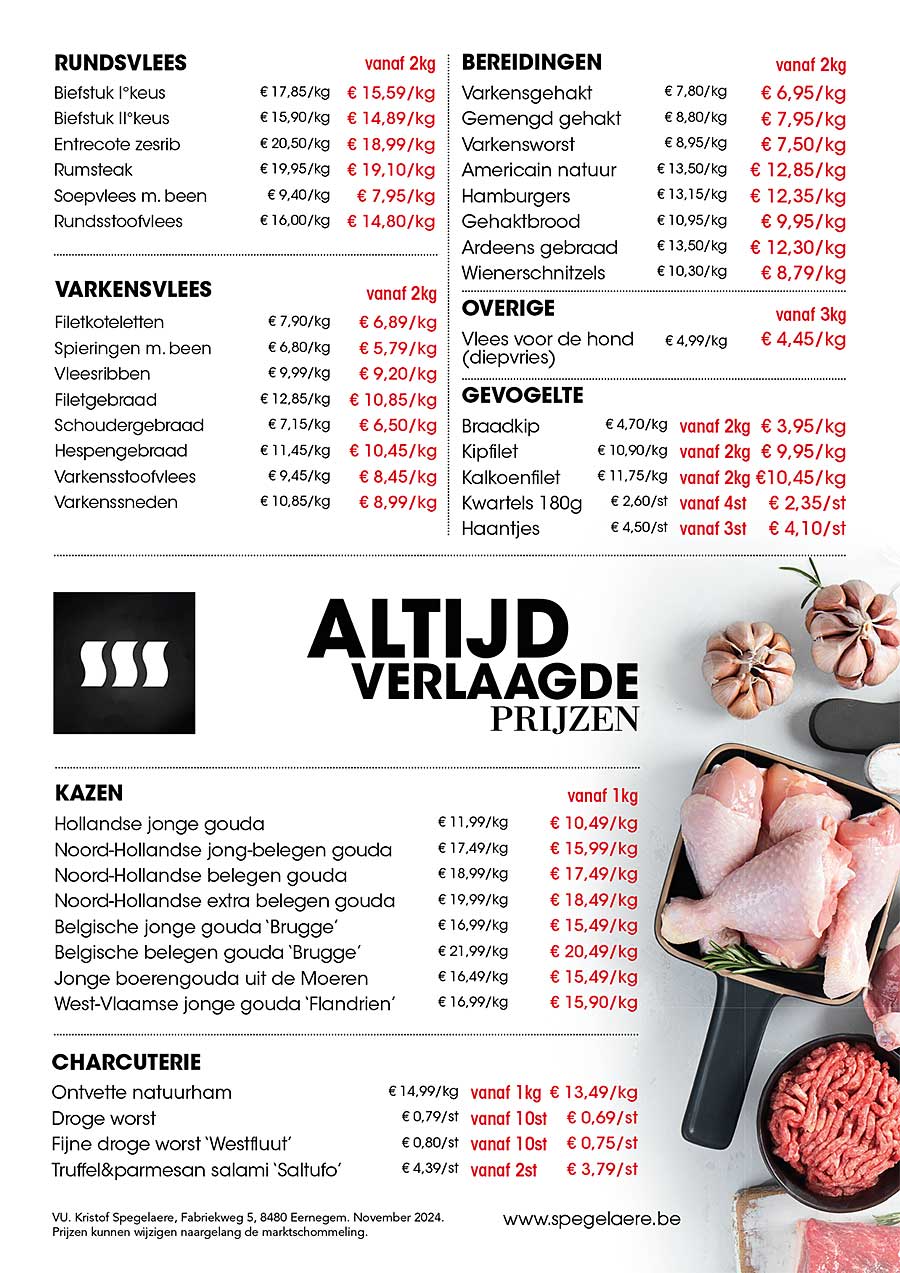 RUNDSVLEES vanaf 2kg

| | | |
|---|---|---|
| Biefstuk I°keus | € 17,85/kg | € 15,59/kg |
| Biefstuk II°keus | € 15,90/kg | € 14,89/kg |
| Entrecote zesrib | € 20,50/kg | € 18,99/kg |
| Rumsteak | € 19,95/kg | € 19,10/kg |
| Soepvlees m. been | € 9,40/kg | € 7,95/kg |
| Rundsstoofvlees | € 16,00/kg | € 14,80/kg |

VARKENSVLEES vanaf 2kg

| | | |
|---|---|---|
| Filetkoteletten | € 7,90/kg | € 6,89/kg |
| Spieringen m. been | € 6,80/kg | € 5,79/kg |
| Vleesribben | € 9,99/kg | € 9,20/kg |
| Filetgebraad | € 12,85/kg | € 10,85/kg |
| Schoudergebraad | € 7,15/kg | € 6,50/kg |
| Hespengebraad | € 11,45/kg | € 10,45/kg |
| Varkensstoofvlees | € 9,45/kg | € 8,45/kg |
| Varkenssneden | € 10,85/kg | € 8,99/kg |

BEREIDINGEN vanaf 2kg

| | | |
|---|---|---|
| Varkensgehakt | € 7,80/kg | € 6,95/kg |
| Gemengd gehakt | € 8,80/kg | € 7,95/kg |
| Varkensworst | € 8,95/kg | € 7,50/kg |
| Americain natuur | € 13,50/kg | € 12,85/kg |
| Hamburgers | € 13,15/kg | € 12,35/kg |
| Gehaktbrood | € 10,95/kg | € 9,95/kg |
| Ardeens gebraad | € 13,50/kg | € 12,30/kg |
| Wienerschnitzels | € 10,30/kg | € 8,79/kg |

OVERIGE vanaf 3kg

| | | |
|---|---|---|
| Vlees voor de hond (diepvries) | € 4,99/kg | € 4,45/kg |

GEVOGELTE

| | | | |
|---|---|---|---|
| Braadkip | € 4,70/kg | vanaf 2kg | € 3,95/kg |
| Kipfilet | € 10,90/kg | vanaf 2kg | € 9,95/kg |
| Kalkoenfilet | € 11,75/kg | vanaf 2kg | €10,45/kg |
| Kwartels 180g | € 2,60/st | vanaf 4st | € 2,35/st |
| Haantjes | € 4,50/st | vanaf 3st | € 4,10/st |

ALTIJD VERLAAGDE PRIJZEN

KAZEN vanaf 1kg

| | | |
|---|---|---|
| Hollandse jonge gouda | € 11,99/kg | € 10,49/kg |
| Noord-Hollandse jong-belegen gouda | € 17,49/kg | € 15,99/kg |
| Noord-Hollandse belegen gouda | € 18,99/kg | € 17,49/kg |
| Noord-Hollandse extra belegen gouda | € 19,99/kg | € 18,49/kg |
| Belgische jonge gouda 'Brugge' | € 16,99/kg | € 15,49/kg |
| Belgische belegen gouda 'Brugge' | € 21,99/kg | € 20,49/kg |
| Jonge boerengouda uit de Moeren | € 16,49/kg | € 15,49/kg |
| West-Vlaamse jonge gouda 'Flandrien' | € 16,99/kg | € 15,90/kg |

CHARCUTERIE

| | | | |
|---|---|---|---|
| Ontvette natuurham | € 14,99/kg | vanaf 1kg | € 13,49/kg |
| Droge worst | € 0,79/st | vanaf 10st | € 0,69/st |
| Fijne droge worst 'Westfluut' | € 0,80/st | vanaf 10st | € 0,75/st |
| Truffel&parmesan salami 'Saltufo' | € 4,39/st | vanaf 2st | € 3,79/st |

VU. Kristof Spegelaere, Fabriekweg 5, 8480 Eernegem. November 2024.
Prijzen kunnen wijzigen naargelang de marktschommeling.

www.spegelaere.be